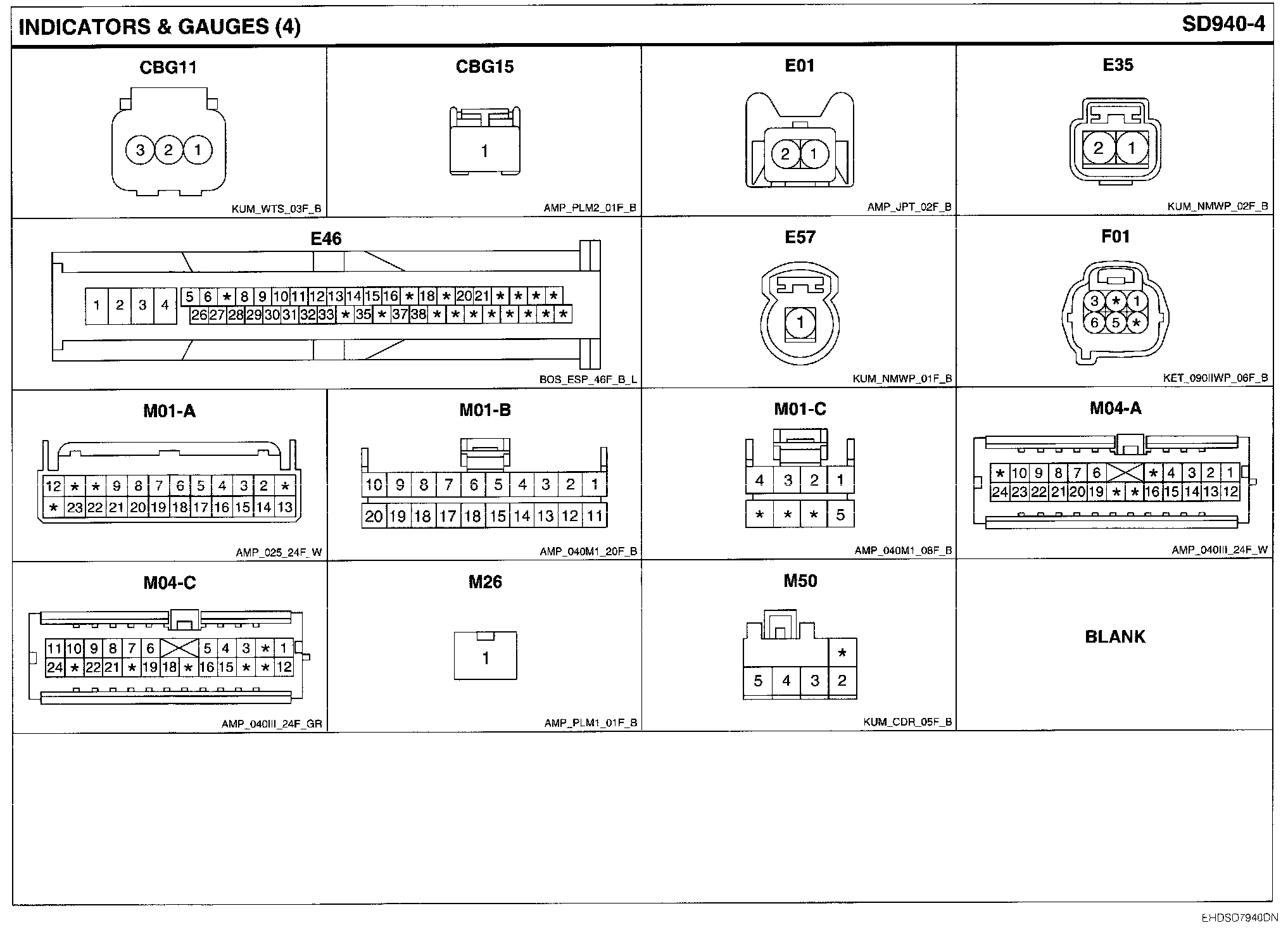 INDICATORS & GAUGES (4)

SD940-4

CBG11

3 2 1

KUM_WTS_03F_B

CBG15

1

AMP_PLM2_01F_B

E01

2 1

AMP_JPT_02F_B

E35

2 1

KUM_NMWP_02F_B

E46

1 2 3 4 5 6 * 8 9 10 11 12 13 14 15 16 * 18 * 20 21 * * * *
26 27 28 29 30 31 32 33 * 35 * 37 38 * * * * * * * *

BOS_ESP_46F_B_L

E57

1

KUM_NMWP_01F_B

F01

3 * 1
6 5 *

KET_090IIWP_06F_B

M01-A

12 * * 9 8 7 6 5 4 3 2 *
* 23 22 21 20 19 18 17 16 15 14 13

AMP_025_24F_W

M01-B

10 9 8 7 6 5 4 3 2 1
20 19 18 17 18 15 14 13 12 11

AMP_040M1_20F_B

M01-C

4 3 2 1
* * * 5

AMP_040M1_08F_B

M04-A

* 10 9 8 7 6 * 4 3 2 1
24 23 22 21 20 19 * * 16 15 14 13 12

AMP_040III_24F_W

M04-C

11 10 9 8 7 6 5 4 3 * 1
24 * 22 21 * 19 18 * 16 15 * * 12

AMP_040III_24F_GR

M26

1

AMP_PLM1_01F_B

M50

*
5 4 3 2

KUM_CDR_05F_B

BLANK

EHDSD7940DN